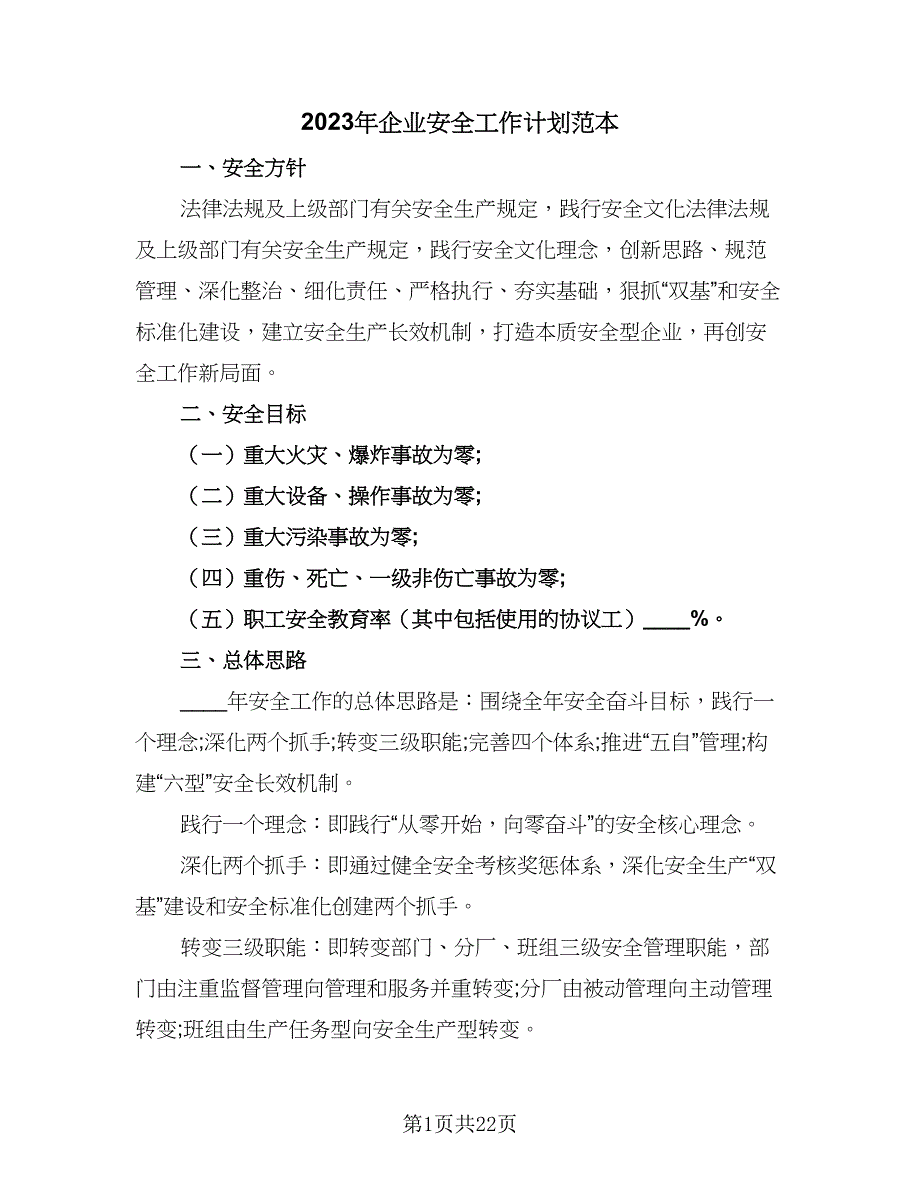 2023年企业安全工作计划范本

一、安全方针

法律法规及上级部门有关安全生产规定，践行安全文化法律法规及上级部门有关安全生产规定，践行安全文化理念，创新思路、规范管理、深化整治、细化责任、严格执行、夯实基础，狠抓“双基”和安全标准化建设，建立安全生产长效机制，打造本质安全型企业，再创安全工作新局面。

二、安全目标

（一）重大火灾、爆炸事故为零;

（二）重大设备、操作事故为零;

（三）重大污染事故为零;

（四）重伤、死亡、一级非伤亡事故为零;

（五）职工安全教育率（其中包括使用的协议工）____%。

三、总体思路

____年安全工作的总体思路是：围绕全年安全奋斗目标，践行一个理念;深化两个抓手;转变三级职能;完善四个体系;推进“五自”管理;构建“六型”安全长效机制。

践行一个理念：即践行“从零开始，向零奋斗”的安全核心理念。

深化两个抓手：即通过健全安全考核奖惩体系，深化安全生产“双基”建设和安全标准化创建两个抓手。

转变三级职能：即转变部门、分厂、班组三级安全管理职能，部门由注重监督管理向管理和服务并重转变;分厂由被动管理向主动管理转变;班组由生产任务型向安全生产型转变。

第1页共22页